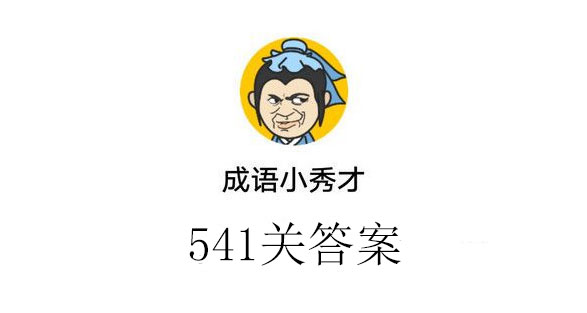 成语小秀才

541关答案